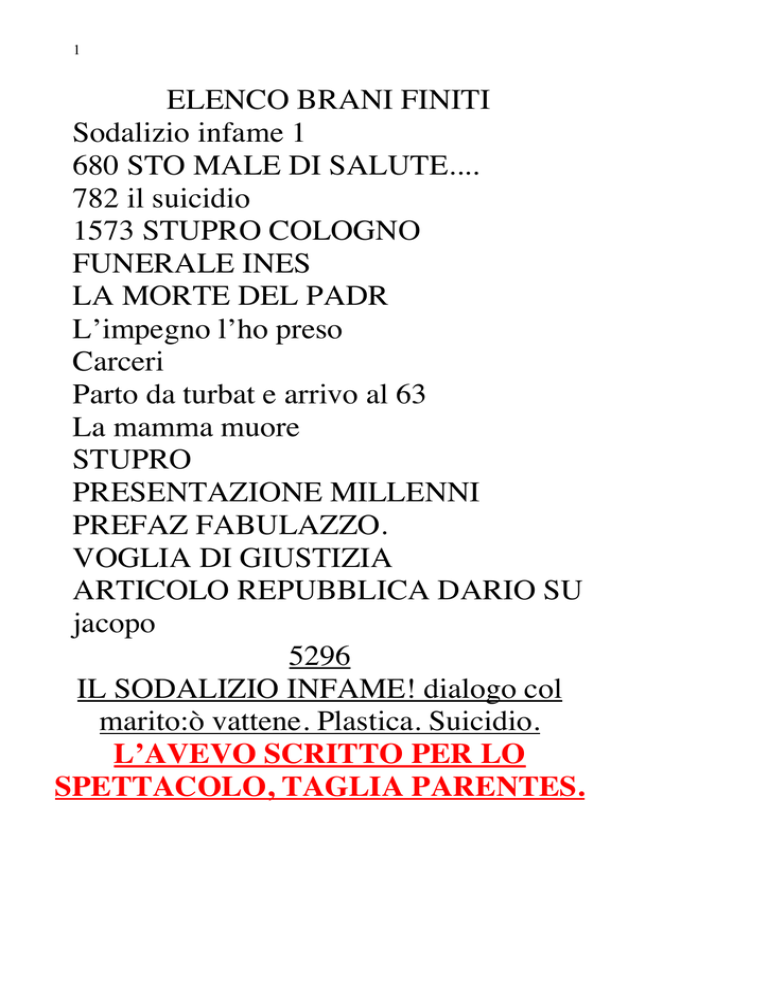 1

ELENCO BRANI FINITI
Sodalizio infame 1
680 STO MALE DI SALUTE....
782 il suicidio
1573 STUPRO COLOGNO
FUNERALE INES
LA MORTE DEL PADR
L'impegno l'ho preso
Carceri
Parto da turbat e arrivo al 63
La mamma muore
STUPRO
PRESENTAZIONE MILLENNI
PREFAZ FABULAZZO.
VOGLIA DI GIUSTIZIA
ARTICOLO REPUBBLICA DARIO SU jacopo

5296

IL SODALIZIO INFAME! dialogo col marito:ò vattene. Plastica. Suicidio.

L'AVEVO SCRITTO PER LO SPETTACOLO, TAGLIA PARENTES.